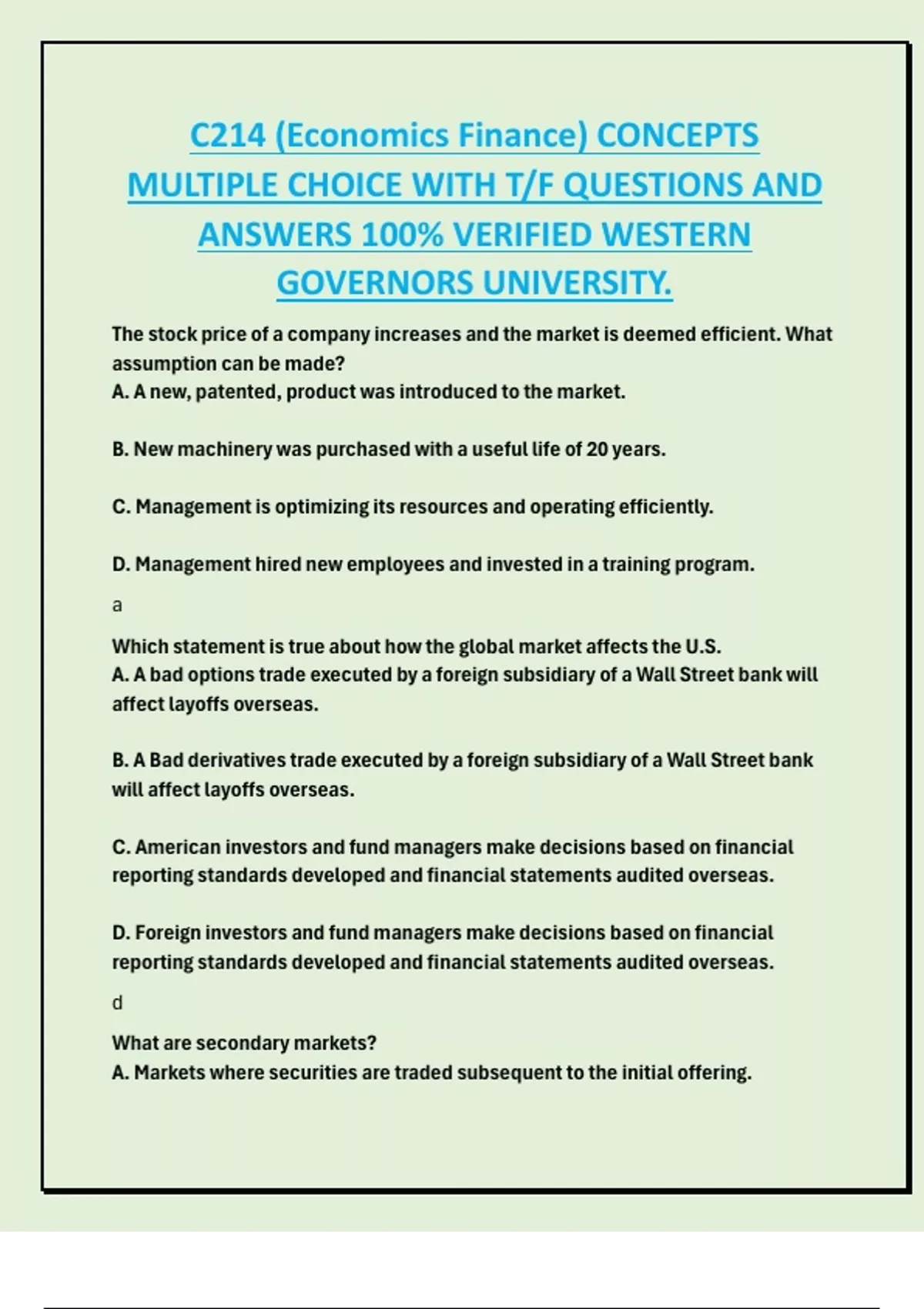 C214 (Economics Finance) CONCEPTS MULTIPLE CHOICE WITH T/F QUESTIONS AND ANSWERS 100% VERIFIED WESTERN GOVERNORS UNIVERSITY.

The stock price of a company increases and the market is deemed efficient. What assumption can be made?
A. A new, patented, product was introduced to the market.

B. New machinery was purchased with a useful life of 20 years.

C. Management is optimizing its resources and operating efficiently.

D. Management hired new employees and invested in a training program.

a

Which statement is true about how the global market affects the U.S.
A. A bad options trade executed by a foreign subsidiary of a Wall Street bank will affect layoffs overseas.

B. A Bad derivatives trade executed by a foreign subsidiary of a Wall Street bank will affect layoffs overseas.

C. American investors and fund managers make decisions based on financial reporting standards developed and financial statements audited overseas.

D. Foreign investors and fund managers make decisions based on financial reporting standards developed and financial statements audited overseas.

d

What are secondary markets?
A. Markets where securities are traded subsequent to the initial offering.